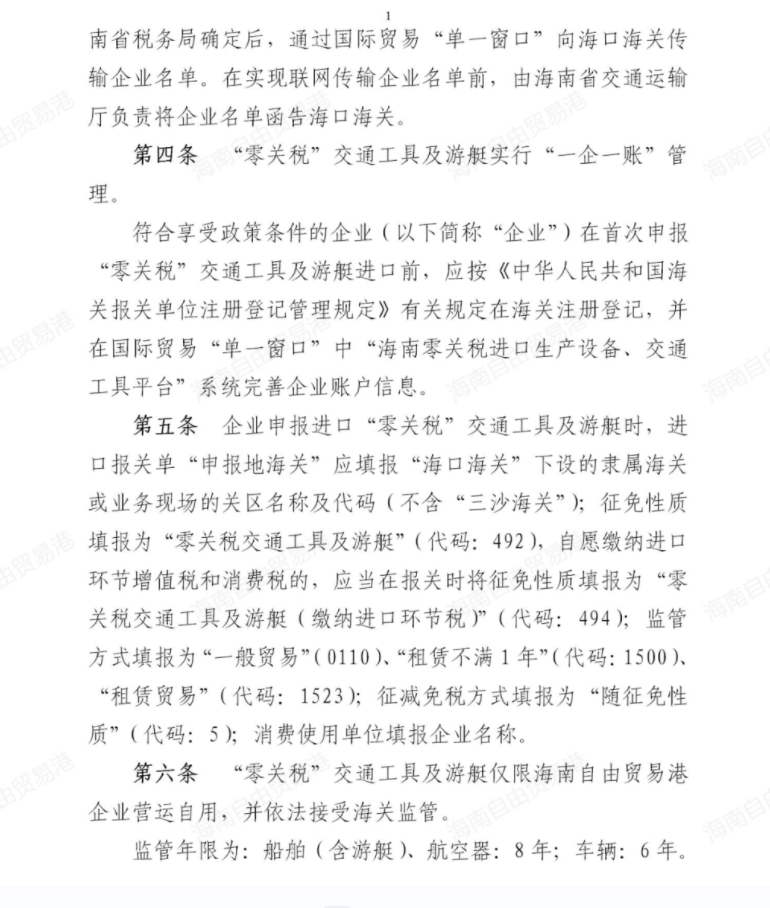 1

南省税务局确定后，通过国际贸易“单一窗口”向海口海关传输企业名单。在实现联网传输企业名单前，由海南省交通运输厅负责将企业名单函告海口海关。

第四条　“零关税”交通工具及游艇实行“一企一账”管理。

符合享受政策条件的企业（以下简称“企业”）在首次申报“零关税”交通工具及游艇进口前，应按《中华人民共和国海关报关单位注册登记管理规定》有关规定在海关注册登记，并在国际贸易“单一窗口”中“海南零关税进口生产设备、交通工具平台”系统完善企业账户信息。

第五条　企业申报进口“零关税”交通工具及游艇时，进口报关单“申报地海关”应填报“海口海关”下设的隶属海关或业务现场的关区名称及代码（不含“三沙海关”）；征免性质填报为“零关税交通工具及游艇”（代码：492），自愿缴纳进口环节增值税和消费税的，应当在报关时将征免性质填报为“零关税交通工具及游艇（缴纳进口环节税）”（代码：494）；监管方式填报为“一般贸易”（0110）、“租赁不满1年”（代码：1500）、“租赁贸易”（代码：1523）；征减免税方式填报为“随征免性质”（代码：5）；消费使用单位填报企业名称。

第六条　“零关税”交通工具及游艇仅限海南自由贸易港企业营运自用，并依法接受海关监管。

监管年限为：船舶（含游艇）、航空器：8年；车辆：6年。

海南自由贸易港